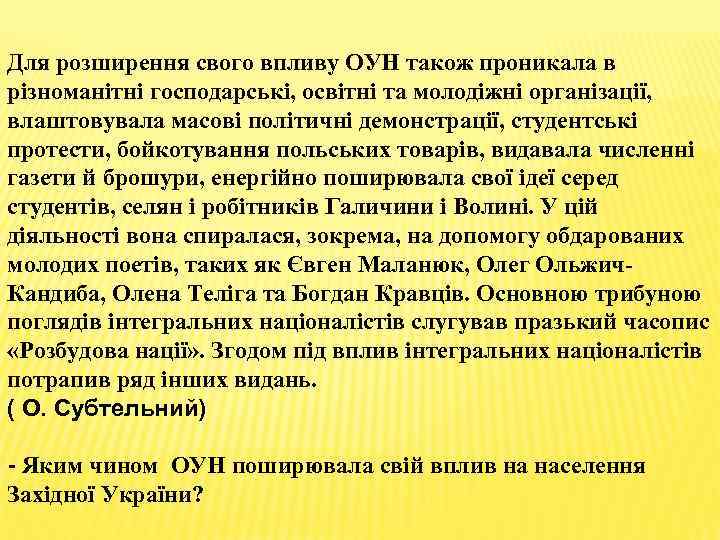 Для розширення свого впливу ОУН також проникала в різноманітні господарські, освітні та молодіжні організації, влаштовувала масові політичні демонстрації, студентські протести, бойкотування польських товарів, видавала численні газети й брошури, енергійно поширювала свої ідеї серед студентів, селян і робітників Галичини і Волині. У цій діяльності вона спиралася, зокрема, на допомогу обдарованих молодих поетів, таких як Євген Маланюк, Олег Ольжич-Кандиба, Олена Теліга та Богдан Кравців. Основною трибуною поглядів інтегральних націоналістів слугував празький часопис «Розбудова нації». Згодом під вплив інтегральних націоналістів потрапив ряд інших видань.
( О. Субтельний)

- Яким чином ОУН поширювала свій вплив на населення Західної України?